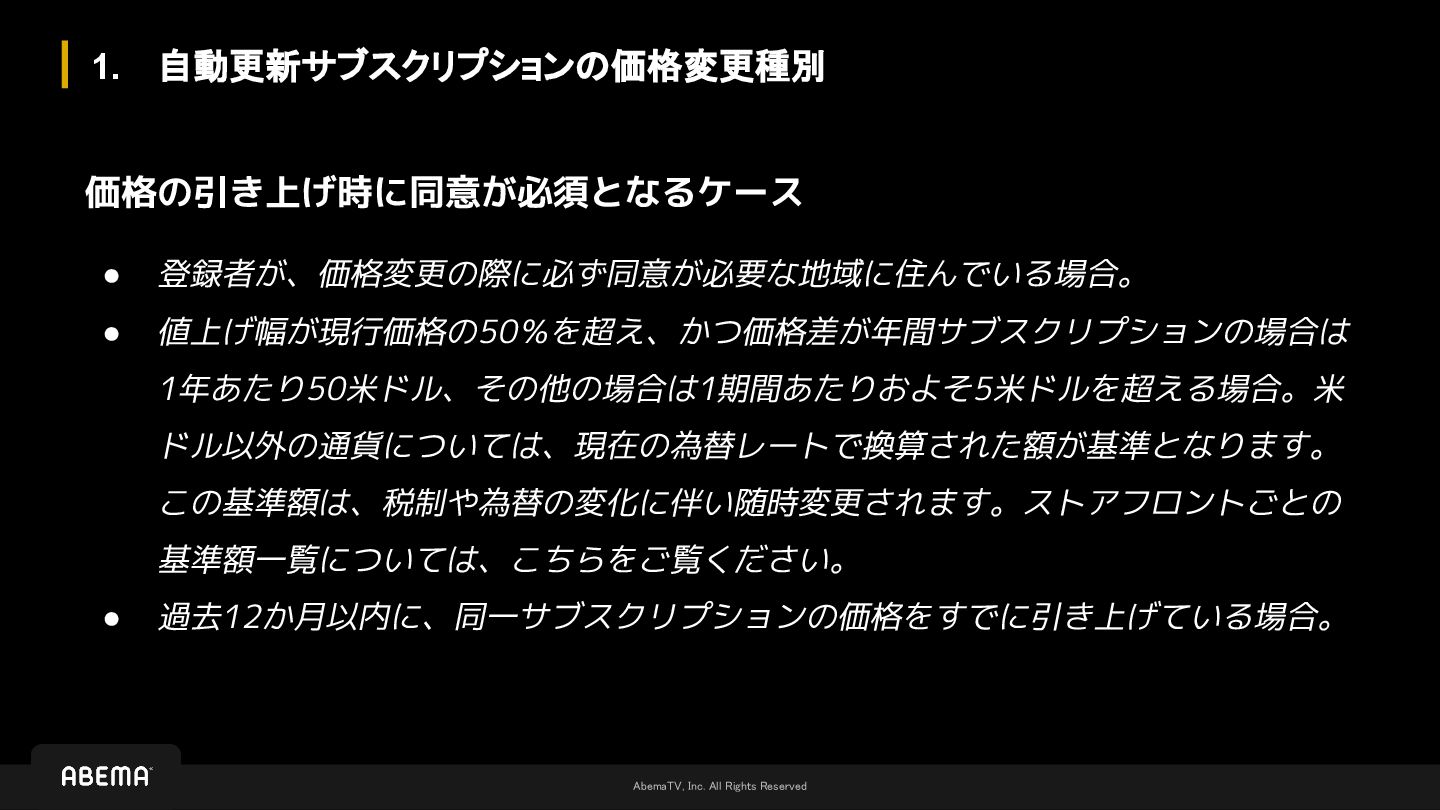 1. 自動更新サブスクリプションの価格変更種別

価格の引き上げ時に同意が必須となるケース

• 登録者が、価格変更の際に必ず同意が必要な地域に住んでいる場合。
• 値上げ幅が現行価格の50%を超え、かつ価格差が年間サブスクリプションの場合は1年あたり50米ドル、その他の場合は1期間あたりおよそ5米ドルを超える場合。米ドル以外の通貨については、現在の為替レートで換算された額が基準となります。この基準額は、税制や為替の変化に伴い随時変更されます。ストアフロントごとの基準額一覧については、こちらをご覧ください。
• 過去12か月以内に、同一サブスクリプションの価格をすでに引き上げている場合。

ABEMA

AbemaTV, Inc. All Rights Reserved